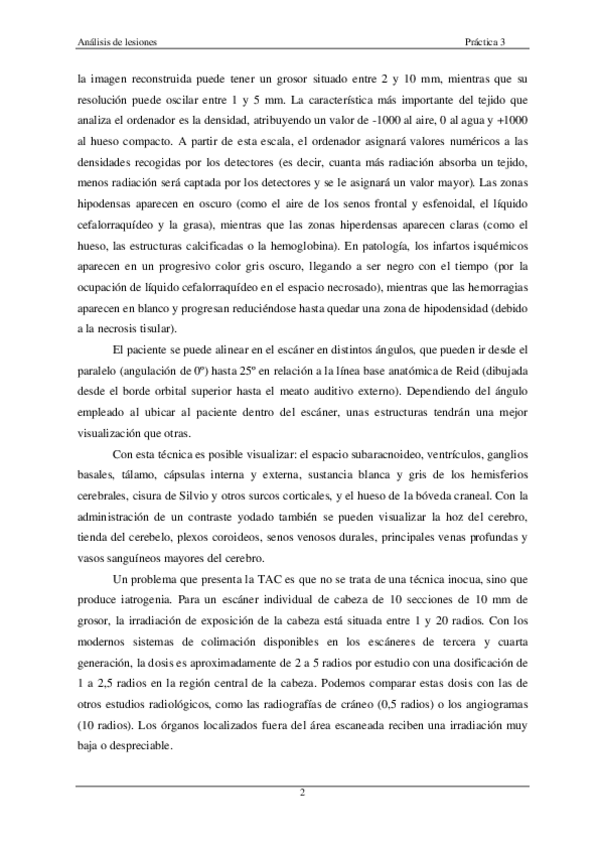 Análisis de lesiones

Práctica 3

la imagen reconstruida puede tener un grosor situado entre 2 y 10 mm, mientras que su resolución puede oscilar entre 1 y 5 mm. La característica más importante del tejido que analiza el ordenador es la densidad, atribuyendo un valor de -1000 al aire, 0 al agua y +1000 al hueso compacto. A partir de esta escala, el ordenador asignará valores numéricos a las densidades recogidas por los detectores (es decir, cuanta más radiación absorba un tejido, menos radiación será captada por los detectores y se le asignará un valor mayor). Las zonas hipodensas aparecen en oscuro (como el aire de los senos frontal y esfenoidal, el líquido cefalorraquídeo y la grasa), mientras que las zonas hiperdensas aparecen claras (como el hueso, las estructuras calcificadas o la hemoglobina). En patología, los infartos isquémicos aparecen en un progresivo color gris oscuro, llegando a ser negro con el tiempo (por la ocupación de líquido cefalorraquídeo en el espacio necrosado), mientras que las hemorragias aparecen en blanco y progresan reduciéndose hasta quedar una zona de hipodensidad (debido a la necrosis tisular).

El paciente se puede alinear en el escáner en distintos ángulos, que pueden ir desde el paralelo (angulación de 0º) hasta 25º en relación a la línea base anatómica de Reid (dibujada desde el borde orbital superior hasta el meato auditivo externo). Dependiendo del ángulo empleado al ubicar al paciente dentro del escáner, unas estructuras tendrán una mejor visualización que otras.

Con esta técnica es posible visualizar: el espacio subaracnoideo, ventrículos, ganglios basales, tálamo, cápsulas interna y externa, sustancia blanca y gris de los hemisferios cerebrales, cisura de Silvio y otros surcos corticales, y el hueso de la bóveda craneal. Con la administración de un contraste yodado también se pueden visualizar la hoz del cerebro, tienda del cerebelo, plexos coroideos, senos venosos durales, principales venas profundas y vasos sanguíneos mayores del cerebro.

Un problema que presenta la TAC es que no se trata de una técnica inocua, sino que produce iatrogenia. Para un escáner individual de cabeza de 10 secciones de 10 mm de grosor, la irradiación de exposición de la cabeza está situada entre 1 y 20 radios. Con los modernos sistemas de colimación disponibles en los escáneres de tercera y cuarta generación, la dosis es aproximadamente de 2 a 5 radios por estudio con una dosificación de 1 a 2,5 radios en la región central de la cabeza. Podemos comparar estas dosis con las de otros estudios radiológicos, como las radiografías de cráneo (0,5 radios) o los angiogramas (10 radios). Los órganos localizados fuera del área escaneada reciben una irradiación muy baja o despreciable.

2